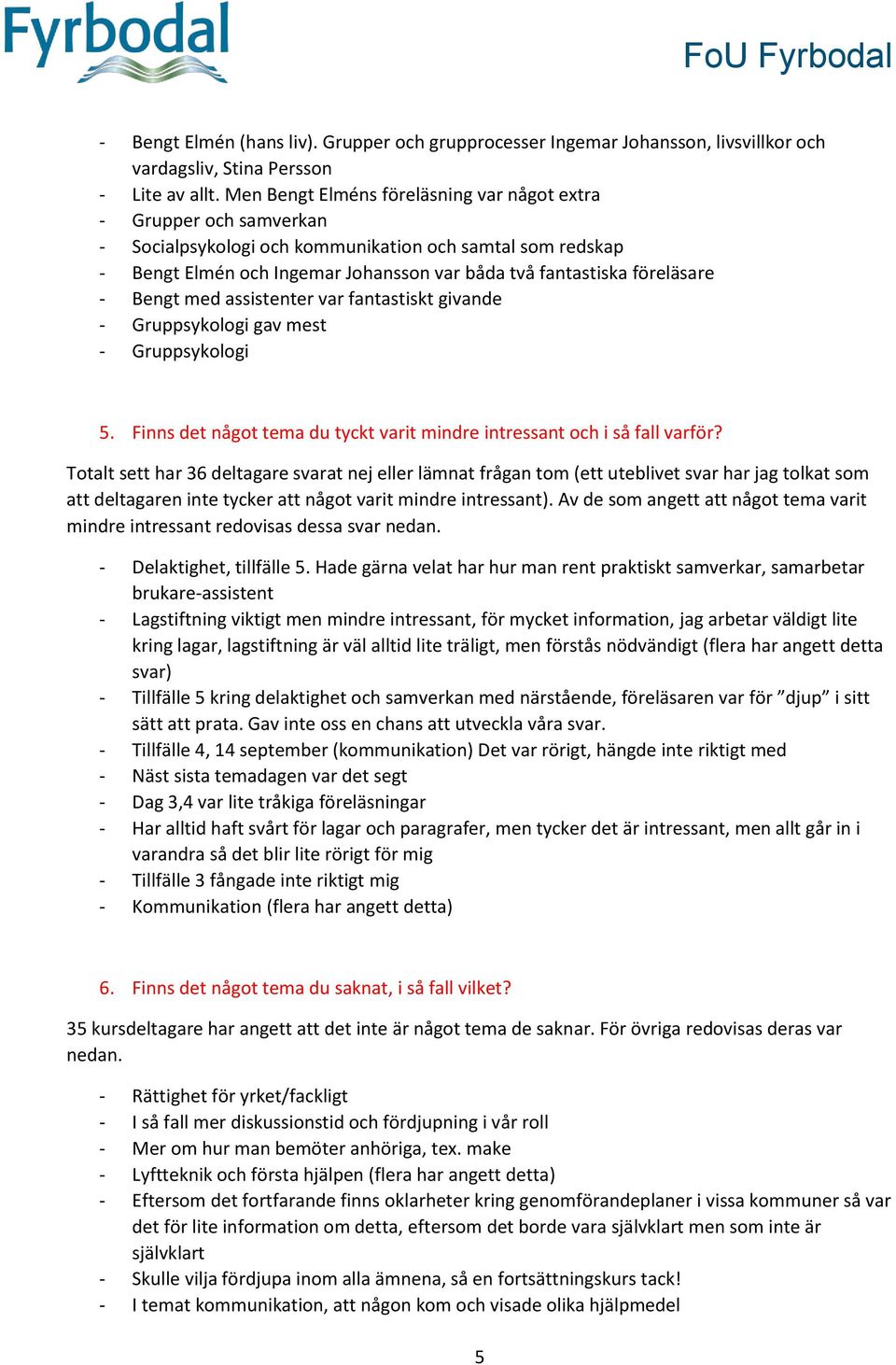 Fyrbodal

FoU Fyrbodal

- Bengt Elmén (hans liv). Grupper och grupprocesser Ingemar Johansson, livsvillkor och vardagsliv, Stina Persson
- Lite av allt. Men Bengt Elméns föreläsning var något extra
- Grupper och samverkan
- Socialpsykologi och kommunikation och samtal som redskap
- Bengt Elmén och Ingemar Johansson var båda två fantastiska föreläsare
- Bengt med assistenter var fantastiskt givande
- Gruppsykologi gav mest
- Gruppsykologi

5. Finns det något tema du tyckt varit mindre intressant och i så fall varför?

Totalt sett har 36 deltagare svarat nej eller lämnat frågan tom (ett uteblivet svar har jag tolkat som att deltagaren inte tycker att något varit mindre intressant). Av de som angett att något tema varit mindre intressant redovisas dessa svar nedan.

- Delaktighet, tillfälle 5. Hade gärna velat har hur man rent praktiskt samverkar, samarbetar brukare-assistent
- Lagstiftning viktigt men mindre intressant, för mycket information, jag arbetar väldigt lite kring lagar, lagstiftning är väl alltid lite träligt, men förstås nödvändigt (flera har angett detta svar)
- Tillfälle 5 kring delaktighet och samverkan med närstående, föreläsaren var för ”djup” i sitt sätt att prata. Gav inte oss en chans att utveckla våra svar.
- Tillfälle 4, 14 september (kommunikation) Det var rörigt, hängde inte riktigt med
- Näst sista temadagen var det segt
- Dag 3,4 var lite tråkiga föreläsningar
- Har alltid haft svårt för lagar och paragrafer, men tycker det är intressant, men allt går in i varandra så det blir lite rörigt för mig
- Tillfälle 3 fångade inte riktigt mig
- Kommunikation (flera har angett detta)

6. Finns det något tema du saknat, i så fall vilket?

35 kursdeltagare har angett att det inte är något tema de saknar. För övriga redovisas deras var nedan.

- Rättighet för yrket/fackligt
- I så fall mer diskussionstid och fördjupning i vår roll
- Mer om hur man bemöter anhöriga, tex. make
- Lyftteknik och första hjälpen (flera har angett detta)
- Eftersom det fortfarande finns oklarheter kring genomförandeplaner i vissa kommuner så var det för lite information om detta, eftersom det borde vara självklart men som inte är självklart
- Skulle vilja fördjupa inom alla ämnena, så en fortsättningskurs tack!
- I temat kommunikation, att någon kom och visade olika hjälpmedel

5